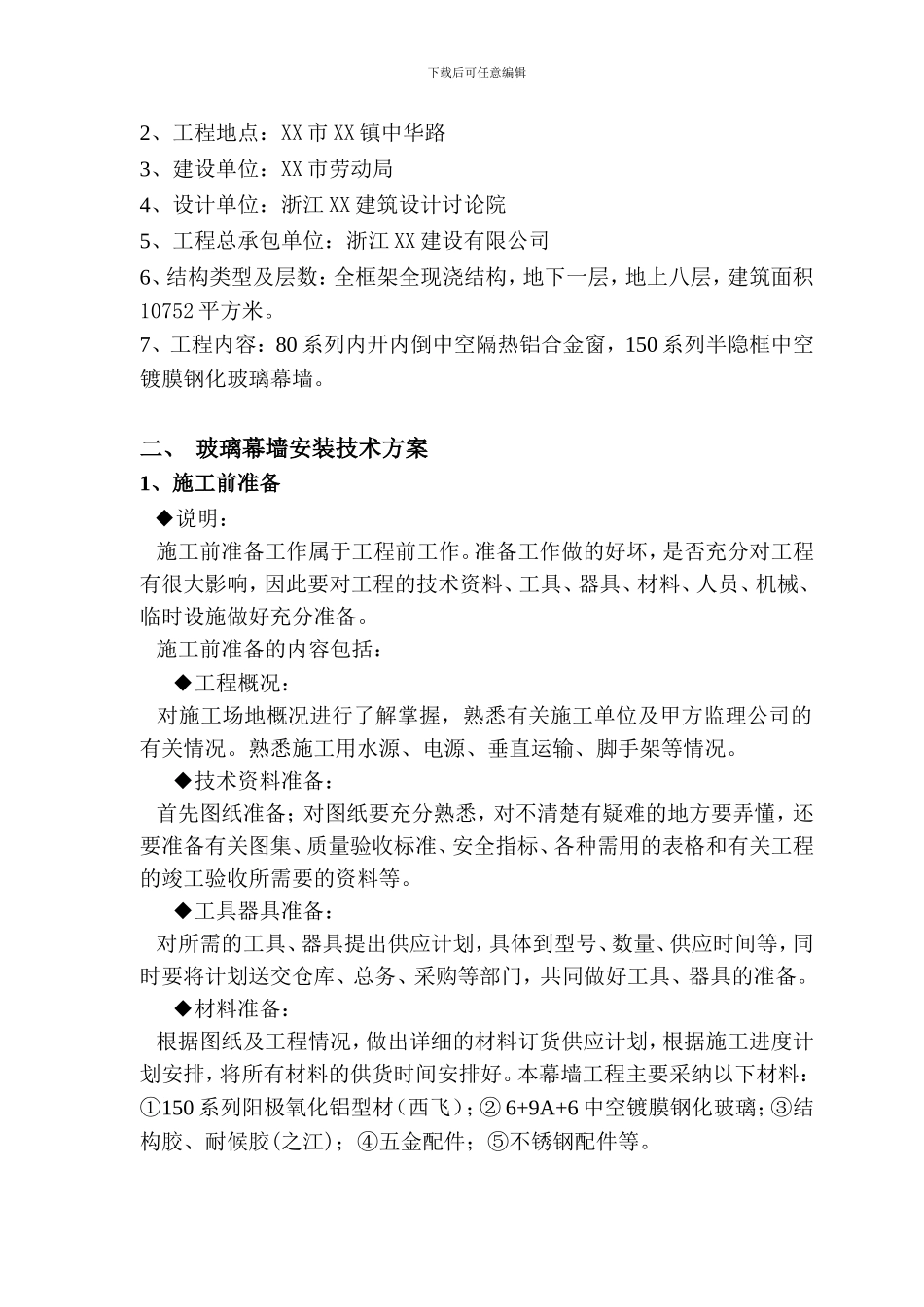 下载后可任意编辑

2、工程地点：XX 市 XX 镇中华路

3、建设单位：XX 市劳动局

4、设计单位：浙江 XX 建筑设计讨论院

5、工程总承包单位：浙江 XX 建设有限公司

6、结构类型及层数：全框架全现浇结构，地下一层，地上八层，建筑面积 10752 平方米。

7、工程内容：80 系列内开内倒中空隔热铝合金窗，150 系列半隐框中空镀膜钢化玻璃幕墙。

二、 玻璃幕墙安装技术方案

1、施工前准备

◆说明：

施工前准备工作属于工程前工作。准备工作做的好坏，是否充分对工程有很大影响，因此要对工程的技术资料、工具、器具、材料、人员、机械、临时设施做好充分准备。

施工前准备的内容包括：

◆工程概况：

对施工场地概况进行了解掌握，熟悉有关施工单位及甲方监理公司的有关情况。熟悉施工用水源、电源、垂直运输、脚手架等情况。

◆技术资料准备：

首先图纸准备；对图纸要充分熟悉，对不清楚有疑难的地方要弄懂，还要准备有关图集、质量验收标准、安全指标、各种需用的表格和有关工程的竣工验收所需要的资料等。

◆工具器具准备：

对所需的工具、器具提出供应计划，具体到型号、数量、供应时间等，同时要将计划送交仓库、总务、采购等部门，共同做好工具、器具的准备。

◆材料准备：

根据图纸及工程情况，做出详细的材料订货供应计划，根据施工进度计划安排，将所有材料的供货时间安排好。本幕墙工程主要采纳以下材料：①150 系列阳极氧化铝型材（西飞）；② 6+9A+6 中空镀膜钢化玻璃；③结构胶、耐候胶(之江)；④五金配件；⑤不锈钢配件等。